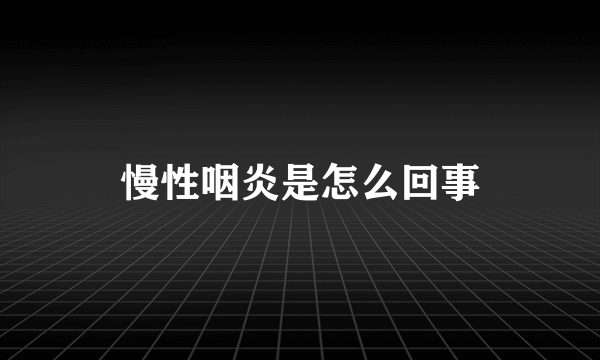 慢性咽炎是怎么回事